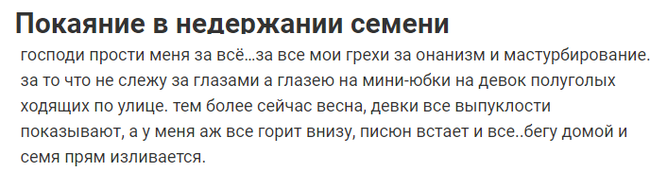 Покаяние в недержании семени

господи прости меня за всё...за все мои грехи за онанизм и мастурбирование. за то что не слежу за глазами а глазею на мини-юбки на девок полуголых ходящих по улице. тем более сейчас весна, девки все выпуклости показывают, а у меня аж все горит внизу, писюн встает и все..бегу домой и семя прям изливается.